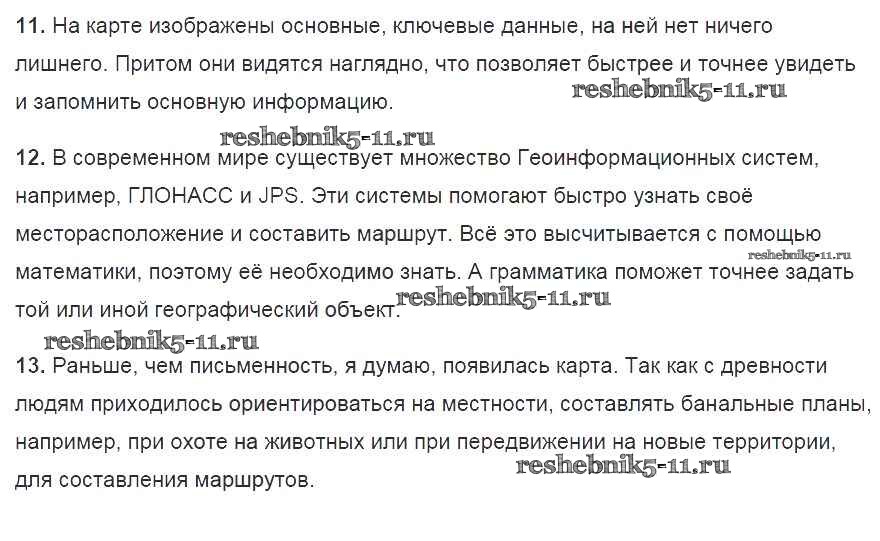 11. На карте изображены основные, ключевые данные, на ней нет ничего лишнего. Притом они видятся наглядно, что позволяет быстрее и точнее увидеть и запомнить основную информацию.

12. В современном мире существует множество Геоинформационных систем, например, ГЛОНАСС и JPS. Эти системы помогают быстро узнать своё месторасположение и составить маршрут. Всё это высчитывается с помощью математики, поэтому её необходимо знать. А грамматика поможет точнее задать той или иной географический объект.

13. Раньше, чем письменность, я думаю, появилась карта. Так как с древности людям приходилось ориентироваться на местности, составлять банальные планы, например, при охоте на животных или при передвижении на новые территории, для составления маршрутов.

reshebnik5-11.ru